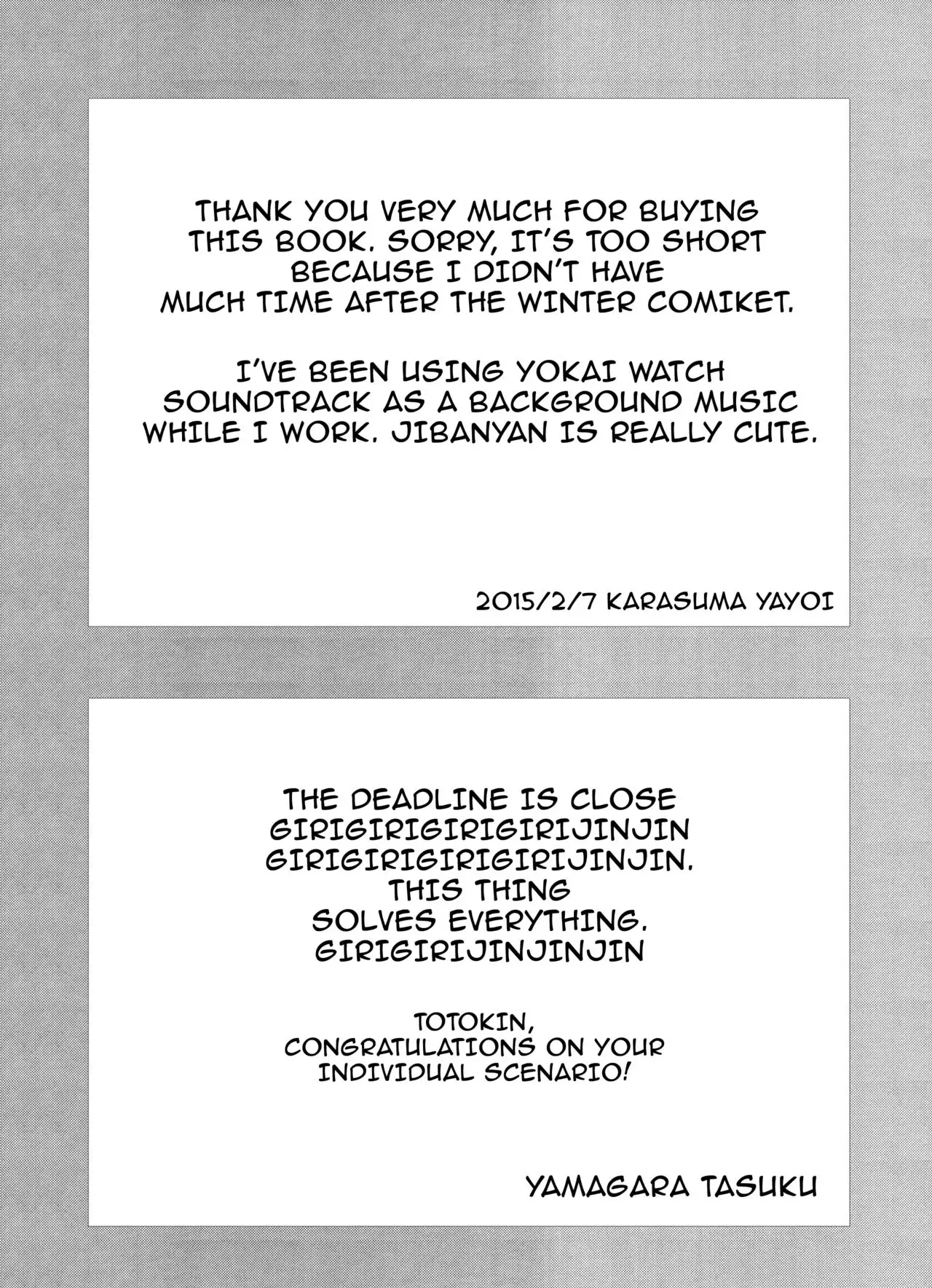 THANK YOU VERY MUCH FOR BUYING THIS BOOK. SORRY, IT'S TOO SHORT BECAUSE I DIDN'T HAVE MUCH TIME AFTER THE WINTER COMIKET.

I'VE BEEN USING YOKAI WATCH SOUNDTRACK AS A BACKGROUND MUSIC WHILE I WORK. JIBANYAN IS REALLY CUTE.

2015/2/7 KARASUMA YAYOI

THE DEADLINE IS CLOSE
GIRIGIRIGIRIGIRIJINJIN
GIRIGIRIGIRIGIRIJINJIN.
THIS THING
SOLVES EVERYTHING.
GIRIGIRIJINJINJIN

TOTOKIN,
CONGRATULATIONS ON YOUR
INDIVIDUAL SCENARIO!

YAMAGARA TASUKU